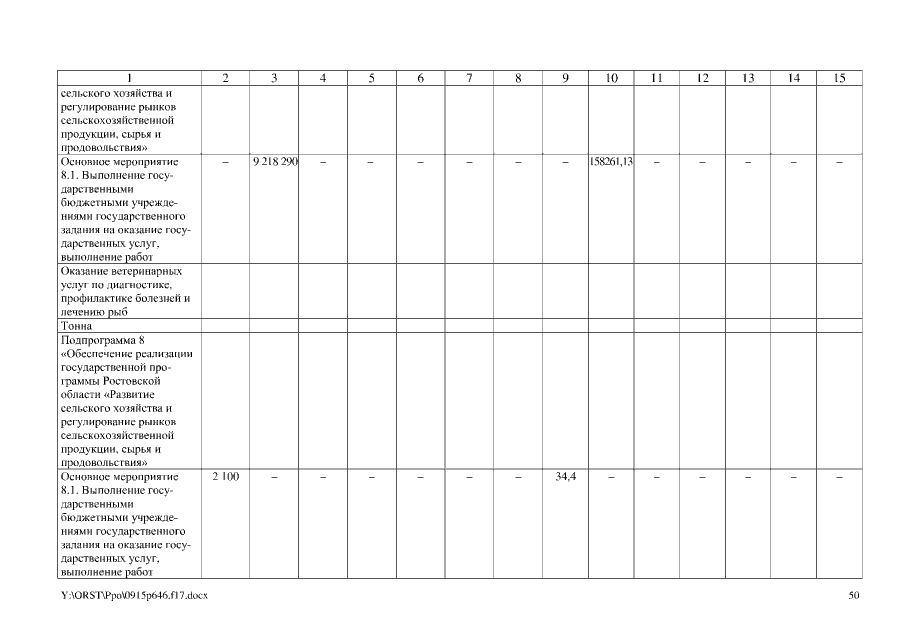 | 1 | 2 | 3 | 4 | 5 | 6 | 7 | 8 | 9 | 10 | 11 | 12 | 13 | 14 | 15 |
|---|---|---|---|---|---|---|---|---|---|---|---|---|---|---|
| сельского хозяйства и регулирование рынков сельскохозяйственной продукции, сырья и продовольствия» | | | | | | | | | | | | | | |
| Основное мероприятие 8.1. Выполнение государственными бюджетными учреждениями государственного задания на оказание государственных услуг, выполнение работ | – | 9 218 290 | – | – | – | – | – | – | 158261,13 | – | – | – | – | – |
| Оказание ветеринарных услуг по диагностике, профилактике болезней и лечению рыб | | | | | | | | | | | | | | |
| Тонна | | | | | | | | | | | | | | |
| Подпрограмма 8 «Обеспечение реализации государственной программы Ростовской области «Развитие сельского хозяйства и регулирование рынков сельскохозяйственной продукции, сырья и продовольствия» | | | | | | | | | | | | | | |
| Основное мероприятие 8.1. Выполнение государственными бюджетными учреждениями государственного задания на оказание государственных услуг, выполнение работ | 2 100 | – | – | – | – | – | – | 34,4 | – | – | – | – | – | – |

Y:\ORST\Ppo\0915p646.f17.docx

50